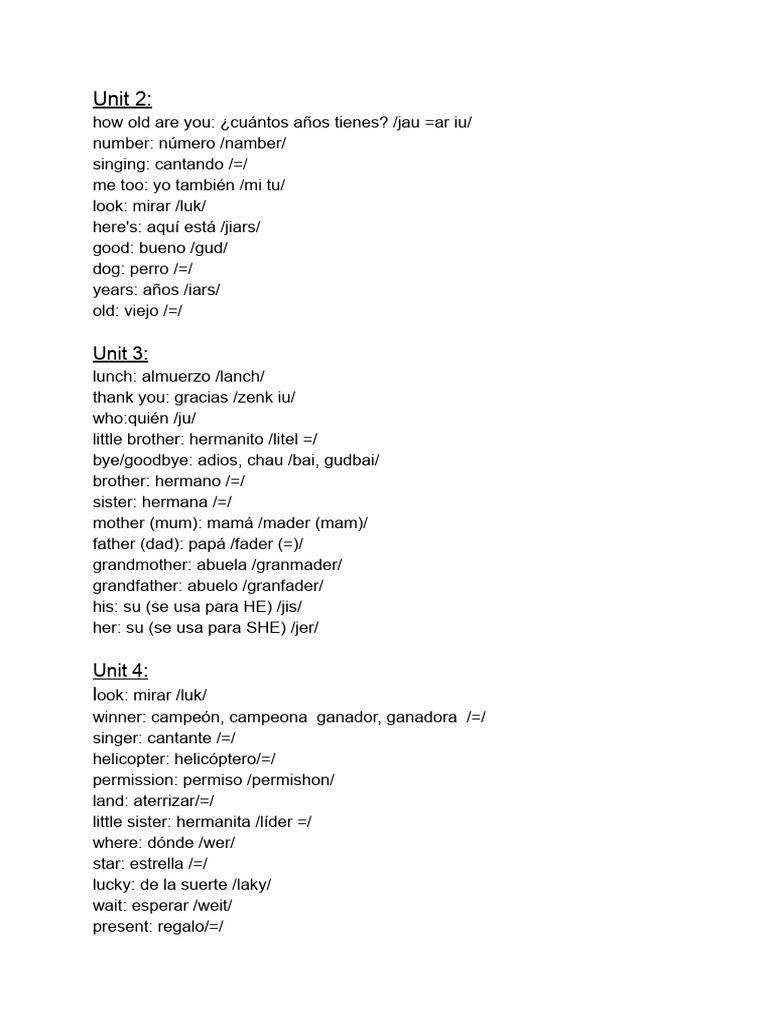 Unit 2:
how old are you: ¿cuántos años tienes? /jau =ar iu/
number: número /namber/
singing: cantando /=/
me too: yo también /mi tu/
look: mirar /luk/
here's: aquí está /jiars/
good: bueno /gud/
dog: perro /=/
years: años /iars/
old: viejo /=/

Unit 3:
lunch: almuerzo /lanch/
thank you: gracias /zenk iu/
who:quién /ju/
little brother: hermanito /litel =/
bye/goodbye: adios, chau /bai, gudbai/
brother: hermano /=/
sister: hermana /=/
mother (mum): mamá /mader (mam)/
father (dad): papá /fader (=)/
grandmother: abuela /granmader/
grandfather: abuelo /granfader/
his: su (se usa para HE) /jis/
her: su (se usa para SHE) /jer/

Unit 4:
look: mirar /luk/
winner: campeón, campeona ganador, ganadora /=/
singer: cantante /=/
helicopter: helicóptero/=/
permission: permiso /permishon/
land: aterrizar/=/
little sister: hermanita /líder =/
where: dónde /wer/
star: estrella /=/
lucky: de la suerte /laky/
wait: esperar /weit/
present: regalo/=/